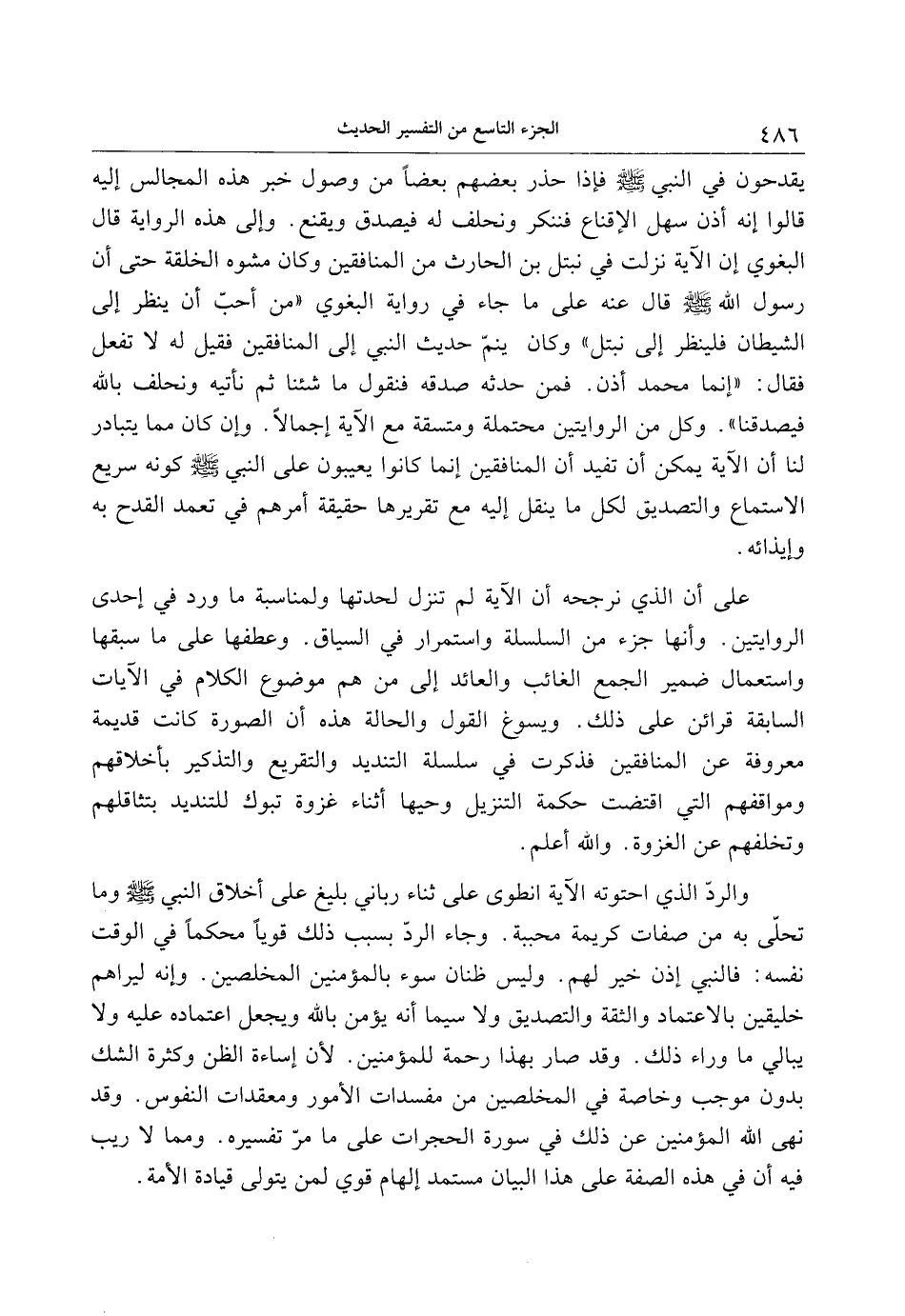 ٤٨٦ الجزء التاسع من التفسير الحديث

يقدحون في النبي ﷺ فإذا حذر بعضهم بعضاً من وصول خبر هذه المجالس إليه قالوا إنه أذن سهل الإقناع فننكر ونحلف له فيصدق ويقنع. وإلى هذه الرواية قال البغوي إن الآية نزلت في نبتل بن الحارث من المنافقين وكان مشوه الخلقة حتى أن رسول الله ﷺ قال عنه على ما جاء في رواية البغوي «من أحبّ أن ينظر إلى الشيطان فلينظر إلى نبتل» وكان ينمّ حديث النبي إلى المنافقين فقيل له لا تفعل فقال: «إنما محمد أذن. فمن حدثه صدقه فنقول ما شئنا ثم نأتيه ونحلف بالله فيصدقنا». وكل من الروايتين محتملة ومتسقة مع الآية إجمالاً. وإن كان مما يتبادر لنا أن الآية يمكن أن تفيد أن المنافقين إنما كانوا يعيبون على النبي ﷺ كونه سريع الاستماع والتصديق لكل ما ينقل إليه مع تقريرها حقيقة أمرهم في تعمد القدح به وإيذائه.

على أن الذي نرجحه أن الآية لم تنزل لحدتها ولمناسبة ما ورد في إحدى الروايتين. وأنها جزء من السلسلة واستمرار في السياق. وعطفها على ما سبقها واستعمال ضمير الجمع الغائب والعائد إلى من هم موضوع الكلام في الآيات السابقة قرائن على ذلك. ويسوغ القول والحالة هذه أن الصورة كانت قديمة معروفة عن المنافقين فذكرت في سلسلة التنديد والتقريع والتذكير بأخلاقهم ومواقفهم التي اقتضت حكمة التنزيل وحيها أثناء غزوة تبوك للتنديد بتثاقلهم وتخلفهم عن الغزوة. والله أعلم.

والردّ الذي احتوته الآية انطوى على ثناء رباني بليغ على أخلاق النبي ﷺ وما تحلّى به من صفات كريمة محببة. وجاء الردّ بسبب ذلك قوياً محكماً في الوقت نفسه: فالنبي إذن خير لهم. وليس ظنان سوء بالمؤمنين المخلصين. وإنه ليراهم خليقين بالاعتماد والثقة والتصديق ولا سيما أنه يؤمن بالله ويجعل اعتماده عليه ولا يبالي ما وراء ذلك. وقد صار بهذا رحمة للمؤمنين. لأن إساءة الظن وكثرة الشك بدون موجب وخاصة في المخلصين من مفسدات الأمور ومعقدات النفوس. وقد نهى الله المؤمنين عن ذلك في سورة الحجرات على ما مرّ تفسيره. ومما لا ريب فيه أن في هذه الصفة على هذا البيان مستمد إلهام قوي لمن يتولى قيادة الأمة.